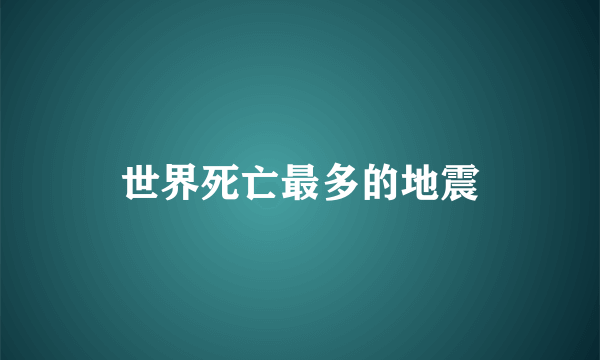 世界死亡最多的地震